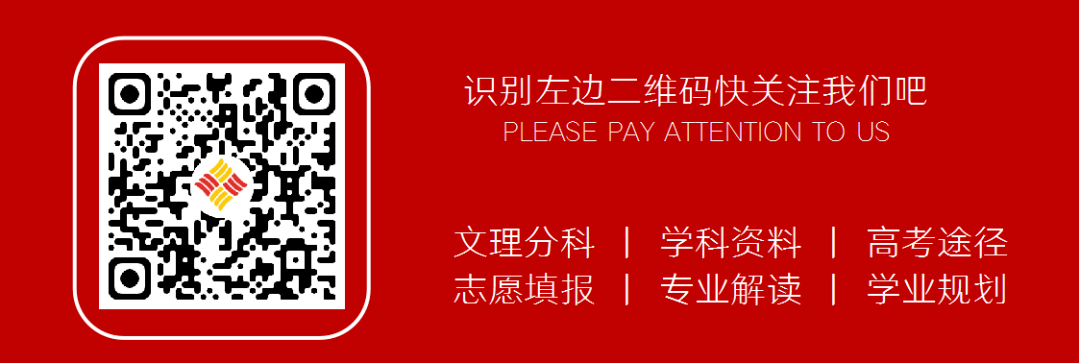 识别左边二维码快关注我们吧
PLEASE PAY ATTENTION TO US

文理分科 | 学科资料 | 高考途径
志愿填报 | 专业解读 | 学业规划